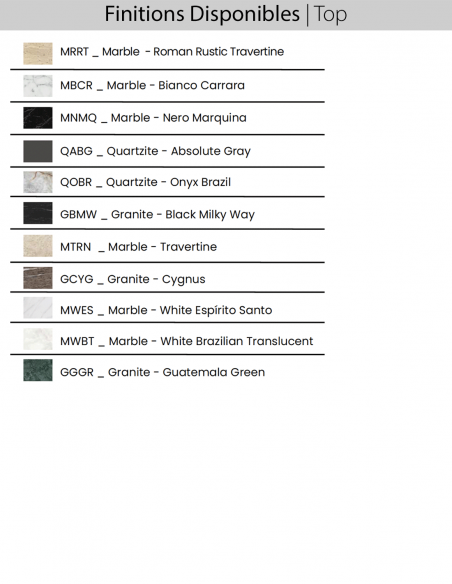 Finitions Disponibles | Top

MRRT _ Marble - Roman Rustic Travertine

MBCR _ Marble - Bianco Carrara

MNMQ _ Marble - Nero Marquina

QABG _ Quartzite - Absolute Gray

QOBR _ Quartzite - Onyx Brazil

GBMW _ Granite - Black Milky Way

MTRN _ Marble - Travertine

GCYG _ Granite - Cygnus

MWES _ Marble - White Espírito Santo

MWBT _ Marble - White Brazilian Translucent

GGGR _ Granite - Guatemala Green